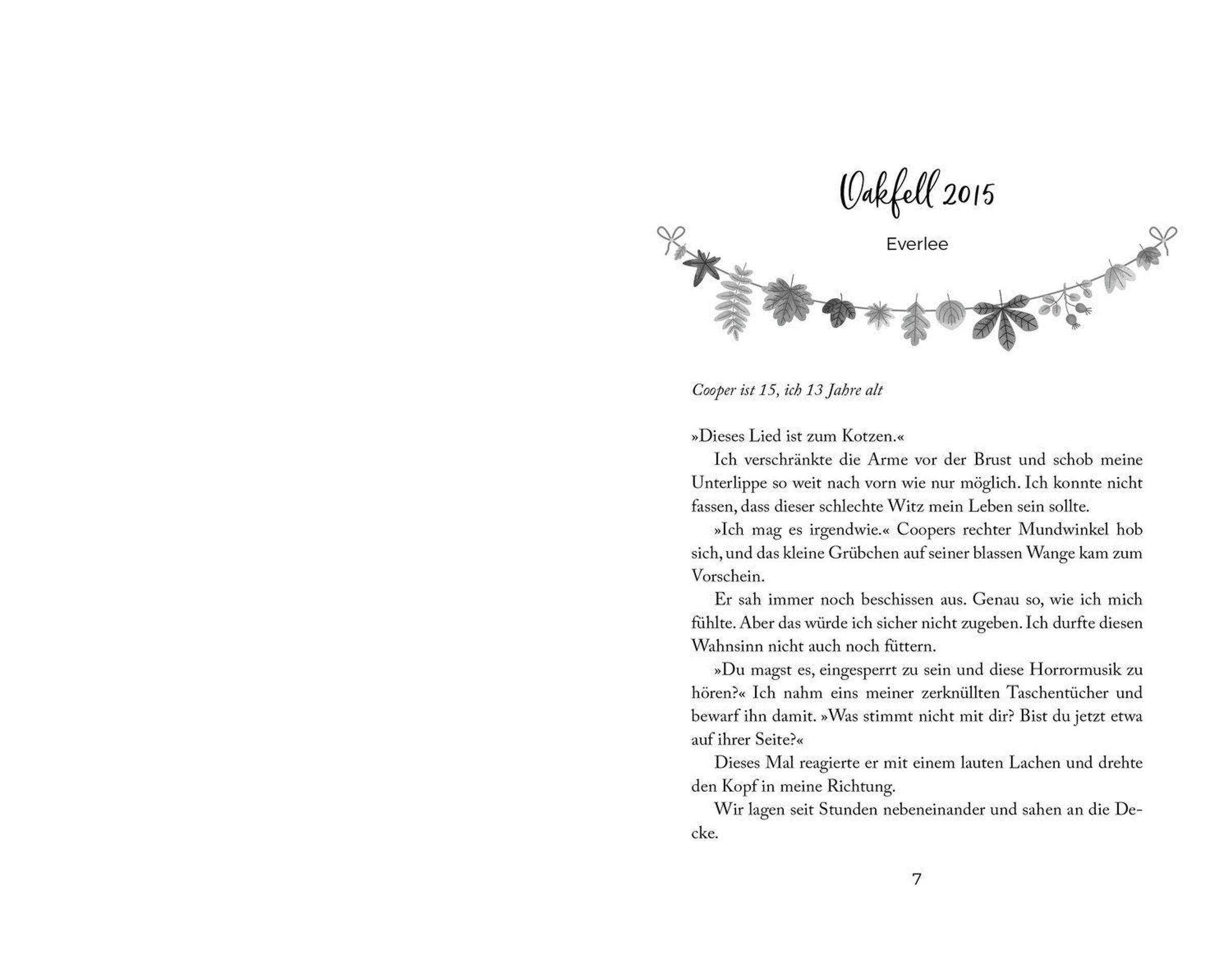 Oakfell 2015

Everlee

Cooper ist 15, ich 13 Jahre alt

»Dieses Lied ist zum Kotzen.«

Ich verschränkte die Arme vor der Brust und schob meine Unterlippe so weit nach vorn wie nur möglich. Ich konnte nicht fassen, dass dieser schlechte Witz mein Leben sein sollte.

»Ich mag es irgendwie.« Coopers rechter Mundwinkel hob sich, und das kleine Grübchen auf seiner blassen Wange kam zum Vorschein.

Er sah immer noch beschissen aus. Genau so, wie ich mich fühlte. Aber das würde ich sicher nicht zugeben. Ich durfte diesen Wahnsinn nicht auch noch füttern.

»Du magst es, eingesperrt zu sein und diese Horrormusik zu hören?« Ich nahm eins meiner zerknüllten Taschentücher und bewarf ihn damit. »Was stimmt nicht mit dir? Bist du jetzt etwa auf ihrer Seite?«

Dieses Mal reagierte er mit einem lauten Lachen und drehte den Kopf in meine Richtung.

Wir lagen seit Stunden nebeneinander und sahen an die Decke.

7